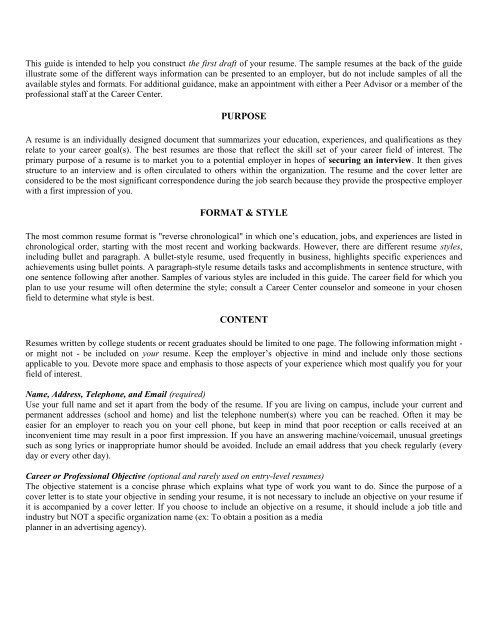 This guide is intended to help you construct the first draft of your resume. The sample resumes at the back of the guide illustrate some of the different ways information can be presented to an employer, but do not include samples of all the available styles and formats. For additional guidance, make an appointment with either a Peer Advisor or a member of the professional staff at the Career Center.

PURPOSE

A resume is an individually designed document that summarizes your education, experiences, and qualifications as they relate to your career goal(s). The best resumes are those that reflect the skill set of your career field of interest. The primary purpose of a resume is to market you to a potential employer in hopes of securing an interview. It then gives structure to an interview and is often circulated to others within the organization. The resume and the cover letter are considered to be the most significant correspondence during the job search because they provide the prospective employer with a first impression of you.

FORMAT & STYLE

The most common resume format is "reverse chronological" in which one's education, jobs, and experiences are listed in chronological order, starting with the most recent and working backwards. However, there are different resume styles, including bullet and paragraph. A bullet-style resume, used frequently in business, highlights specific experiences and achievements using bullet points. A paragraph-style resume details tasks and accomplishments in sentence structure, with one sentence following after another. Samples of various styles are included in this guide. The career field for which you plan to use your resume will often determine the style; consult a Career Center counselor and someone in your chosen field to determine what style is best.

CONTENT

Resumes written by college students or recent graduates should be limited to one page. The following information might - or might not - be included on your resume. Keep the employer's objective in mind and include only those sections applicable to you. Devote more space and emphasis to those aspects of your experience which most qualify you for your field of interest.

Name, Address, Telephone, and Email (required)
Use your full name and set it apart from the body of the resume. If you are living on campus, include your current and permanent addresses (school and home) and list the telephone number(s) where you can be reached. Often it may be easier for an employer to reach you on your cell phone, but keep in mind that poor reception or calls received at an inconvenient time may result in a poor first impression. If you have an answering machine/voicemail, unusual greetings such as song lyrics or inappropriate humor should be avoided. Include an email address that you check regularly (every day or every other day).

Career or Professional Objective (optional and rarely used on entry-level resumes)
The objective statement is a concise phrase which explains what type of work you want to do. Since the purpose of a cover letter is to state your objective in sending your resume, it is not necessary to include an objective on your resume if it is accompanied by a cover letter. If you choose to include an objective on a resume, it should include a job title and industry but NOT a specific organization name (ex: To obtain a position as a media planner in an advertising agency).